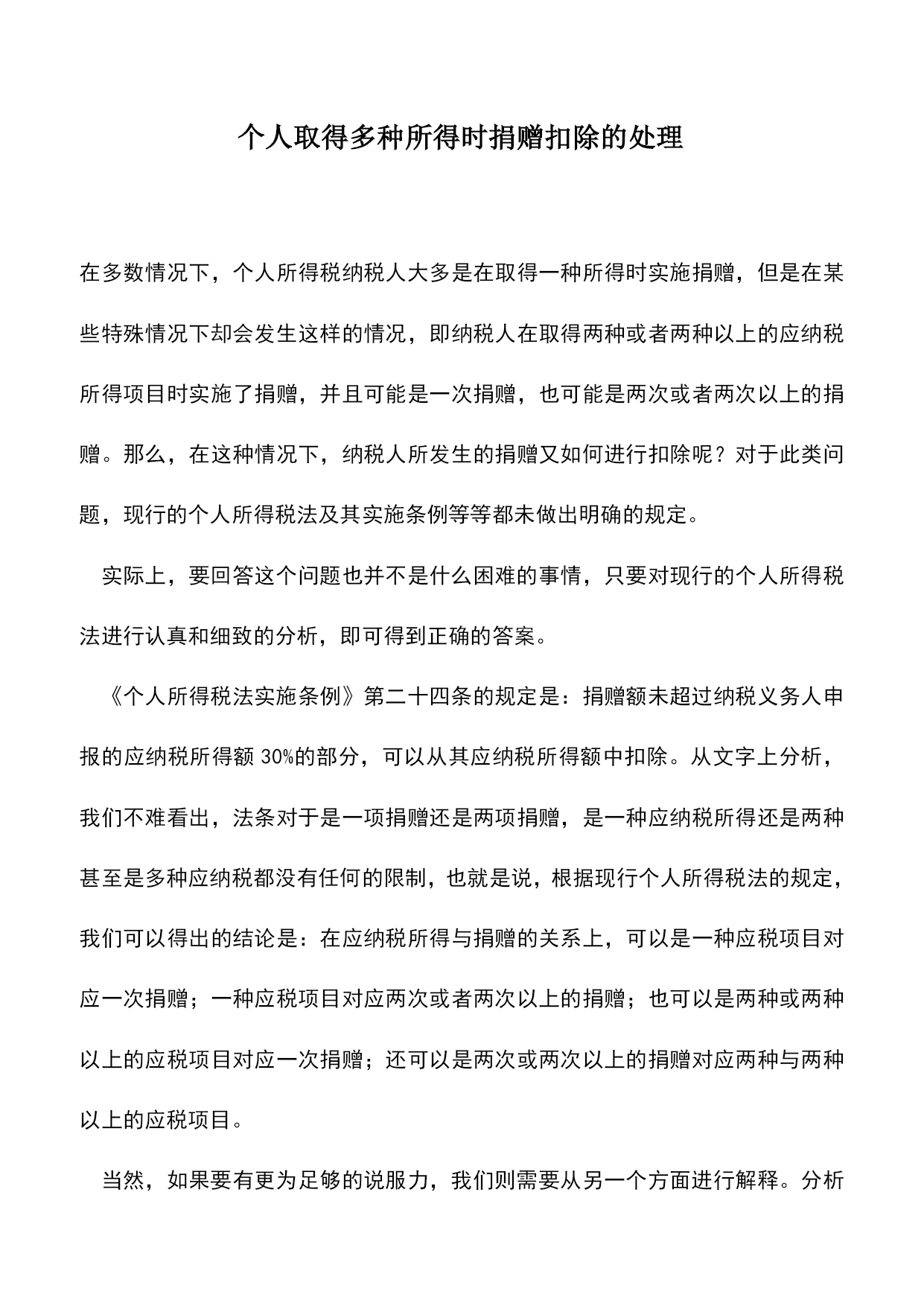 个人取得多种所得时捐赠扣除的处理

在多数情况下，个人所得税纳税人大多是在取得一种所得时实施捐赠，但是在某些特殊情况下却会发生这样的情况，即纳税人在取得两种或者两种以上的应纳税所得项目时实施了捐赠，并且可能是一次捐赠，也可能是两次或者两次以上的捐赠。那么，在这种情况下，纳税人所发生的捐赠又如何进行扣除呢？对于此类问题，现行的个人所得税法及其实施条例等等都未做出明确的规定。

实际上，要回答这个问题也并不是什么困难的事情，只要对现行的个人所得税法进行认真和细致的分析，即可得到正确的答案。

《个人所得税法实施条例》第二十四条的规定是：捐赠额未超过纳税义务人申报的应纳税所得额 30%的部分，可以从其应纳税所得额中扣除。从文字上分析，我们不难看出，法条对于是一项捐赠还是两项捐赠，是一种应纳税所得还是两种甚至是多种应纳税都没有任何的限制，也就是说，根据现行个人所得税法的规定，我们可以得出的结论是：在应纳税所得与捐赠的关系上，可以是一种应税项目对应一次捐赠；一种应税项目对应两次或者两次以上的捐赠；也可以是两种或两种以上的应税项目对应一次捐赠；还可以是两次或两次以上的捐赠对应两种与两种以上的应税项目。

当然，如果要有更为足够的说服力，我们则需要从另一个方面进行解释。分析